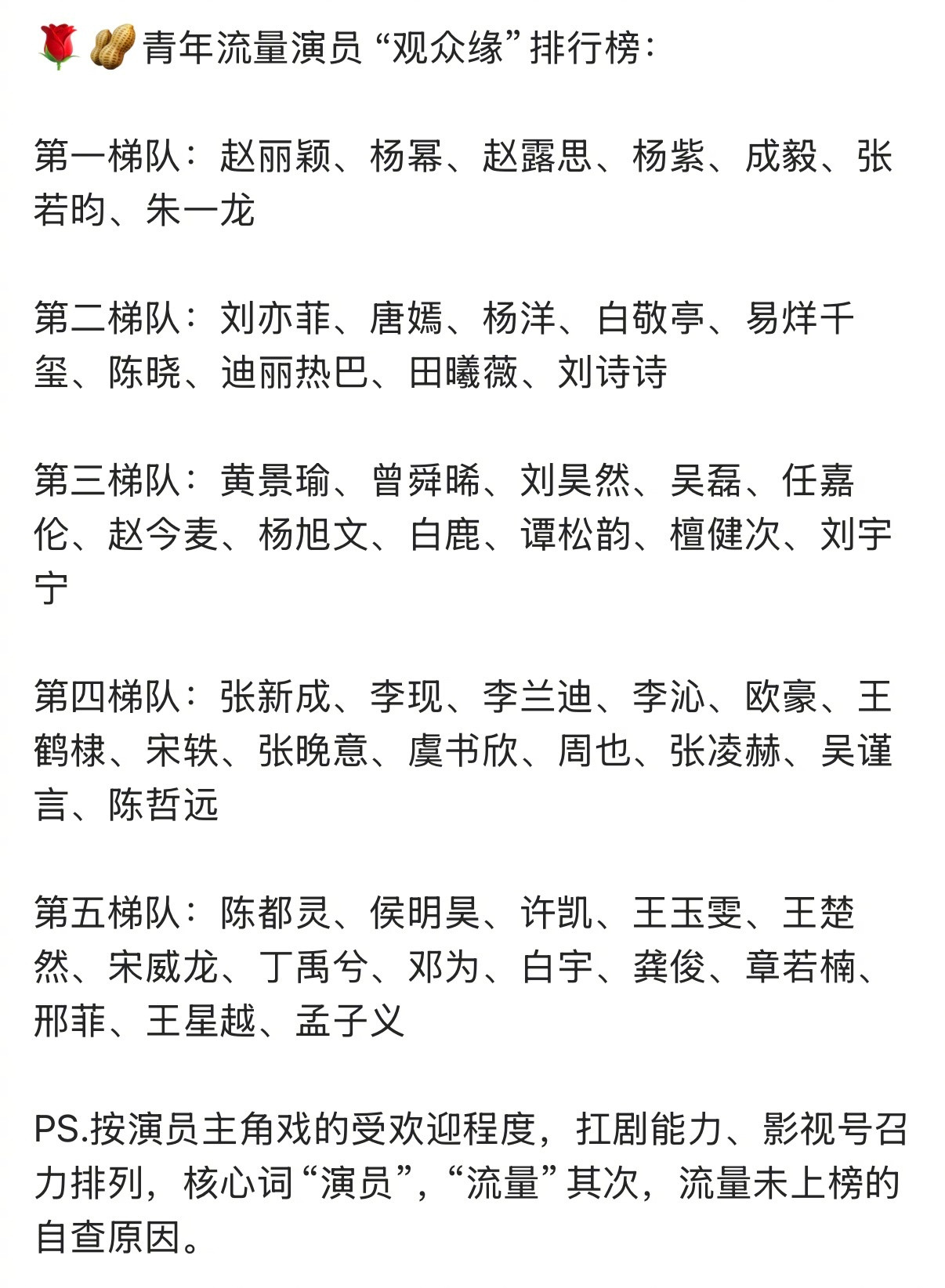 🌹🥜青年流量演员“观众缘”排行榜：

第一梯队：赵丽颖、杨幂、赵露思、杨紫、成毅、张若昀、朱一龙

第二梯队：刘亦菲、唐嫣、杨洋、白敬亭、易烊千玺、陈晓、迪丽热巴、田曦薇、刘诗诗

第三梯队：黄景瑜、曾舜晞、刘昊然、吴磊、任嘉伦、赵今麦、杨旭文、白鹿、谭松韵、檀健次、刘宇宁

第四梯队：张新成、李现、李兰迪、李沁、欧豪、王鹤棣、宋轶、张晚意、虞书欣、周也、张凌赫、吴谨言、陈哲远

第五梯队：陈都灵、侯明昊、许凯、王玉雯、王楚然、宋威龙、丁禹兮、邓为、白宇、龚俊、章若楠、邢菲、王星越、孟子义

PS.按演员主角戏的受欢迎程度，扛剧能力、影视号召力排列，核心词“演员”，“流量”其次，流量未上榜的自查原因。